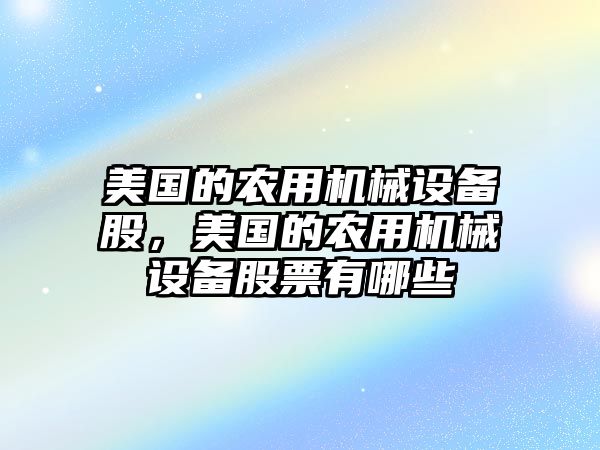 美国的农用机械设备股，美国的农用机械设备股票有哪些